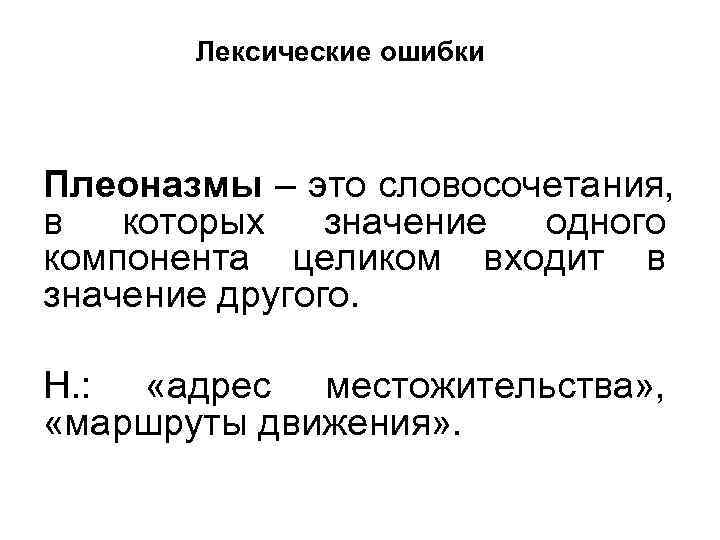 Лексические ошибки

Плеоназмы – это словосочетания, в которых значение одного компонента целиком входит в значение другого.

Н.: «адрес местожительства», «маршруты движения».